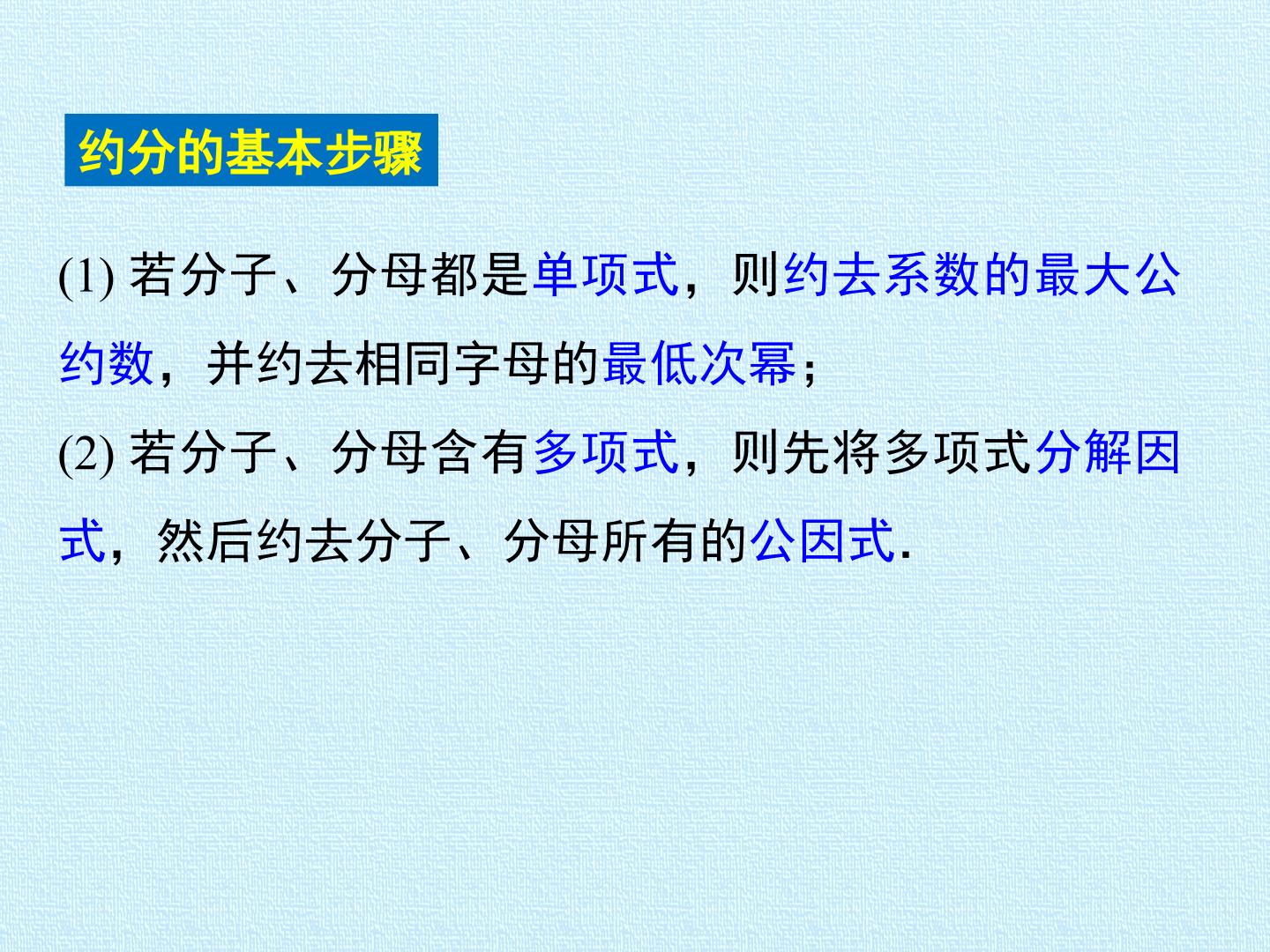 约分的基本步骤

(1)若分子、分母都是单项式，则约去系数的最大公约数，并约去相同字母的最低次幂；

(2)若分子、分母含有多项式，则先将多项式分解因式，然后约去分子、分母所有的公因式.